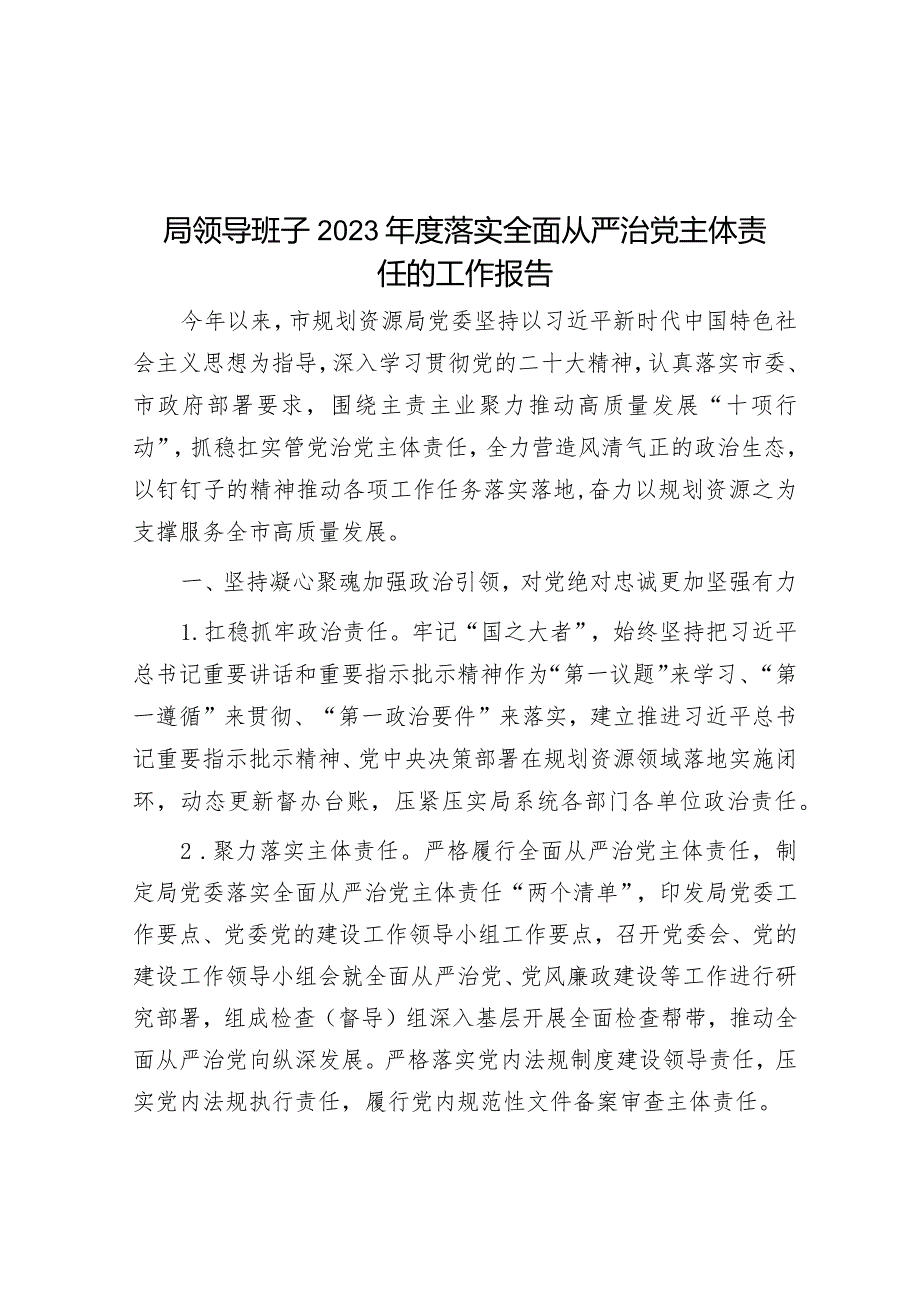 局领导班子2023年度落实全面从严治党主体责任的工作报告

今年以来，市规划资源局党委坚持以习近平新时代中国特色社会主义思想为指导，深入学习贯彻党的二十大精神，认真落实市委、市政府部署要求，围绕主责主业聚力推动高质量发展“十项行动”，抓稳扛实管党治党主体责任，全力营造风清气正的政治生态，以钉钉子的精神推动各项工作任务落实落地，奋力以规划资源之为支撑服务全市高质量发展。

一、坚持凝心聚魂加强政治引领，对党绝对忠诚更加坚强有力

1.扛稳抓牢政治责任。牢记“国之大者”，始终坚持把习近平总书记重要讲话和重要指示批示精神作为“第一议题”来学习、“第一遵循”来贯彻、“第一政治要件”来落实，建立推进习近平总书记重要指示批示精神、党中央决策部署在规划资源领域落地实施闭环，动态更新督办台账，压紧压实局系统各部门各单位政治责任。

2.聚力落实主体责任。严格履行全面从严治党主体责任，制定局党委落实全面从严治党主体责任“两个清单”，印发局党委工作要点、党委党的建设工作领导小组工作要点，召开党委会、党的建设工作领导小组会就全面从严治党、党风廉政建设等工作进行研究部署，组成检查（督导）组深入基层开展全面检查帮带，推动全面从严治党向纵深发展。严格落实党内法规制度建设领导责任，压实党内法规执行责任，履行党内规范性文件备案审查主体责任。